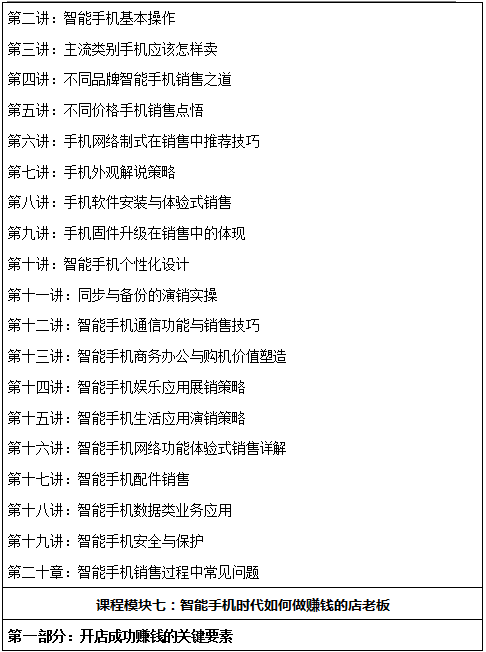 第二讲：智能手机基本操作

第三讲：主流类别手机应该怎样卖

第四讲：不同品牌智能手机销售之道

第五讲：不同价格手机销售点悟

第六讲：手机网络制式在销售中推荐技巧

第七讲：手机外观解说策略

第八讲：手机软件安装与体验式销售

第九讲：手机固件升级在销售中的体现

第十讲：智能手机个性化设计

第十一讲：同步与备份的演销实操

第十二讲：智能手机通信功能与销售技巧

第十三讲：智能手机商务办公与购机价值塑造

第十四讲：智能手机娱乐应用展销策略

第十五讲：智能手机生活应用演销策略

第十六讲：智能手机网络功能体验式销售详解

第十七讲：智能手机配件销售

第十八讲：智能手机数据类业务应用

第十九讲：智能手机安全与保护

第二十章：智能手机销售过程中常见问题

课程模块七：智能手机时代如何做赚钱的店老板

第一部分：开店成功赚钱的关键要素